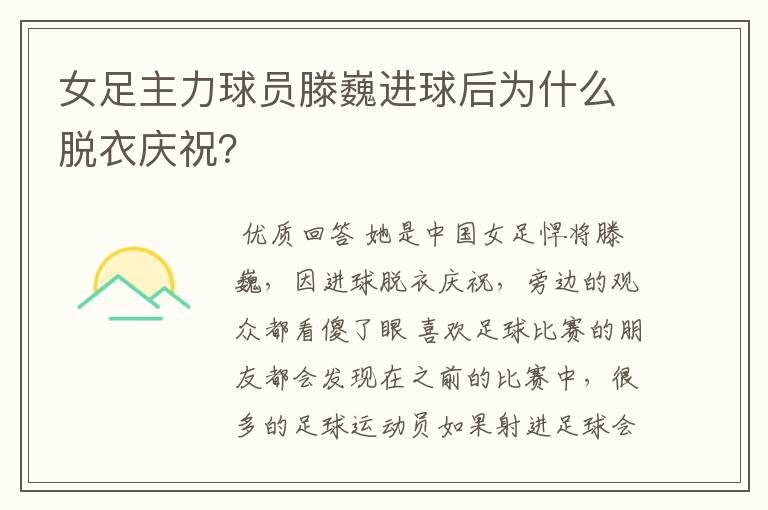 女足主力球员滕巍进球后为什么脱衣庆祝?

优质回答 她是中国女足悍将滕巍，因进球脱衣庆祝，旁边的观众都看傻了眼 喜欢足球比赛的朋友都会发现在之前的比赛中，很多的足球运动员如果射进足球会